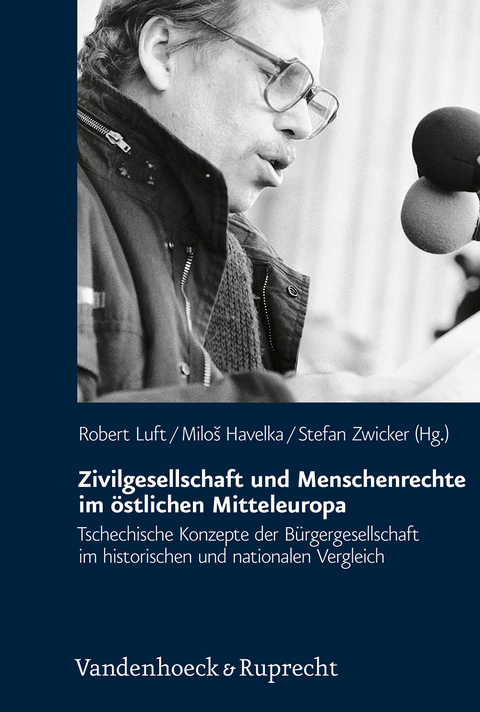 Robert Luft / Miloš Havelka / Stefan Zwicker (Hg.)

Zivilgesellschaft und Menschenrechte im östlichen Mitteleuropa

Tschechische Konzepte der Bürgergesellschaft im historischen und nationalen Vergleich

Vandenhoeck & Ruprecht